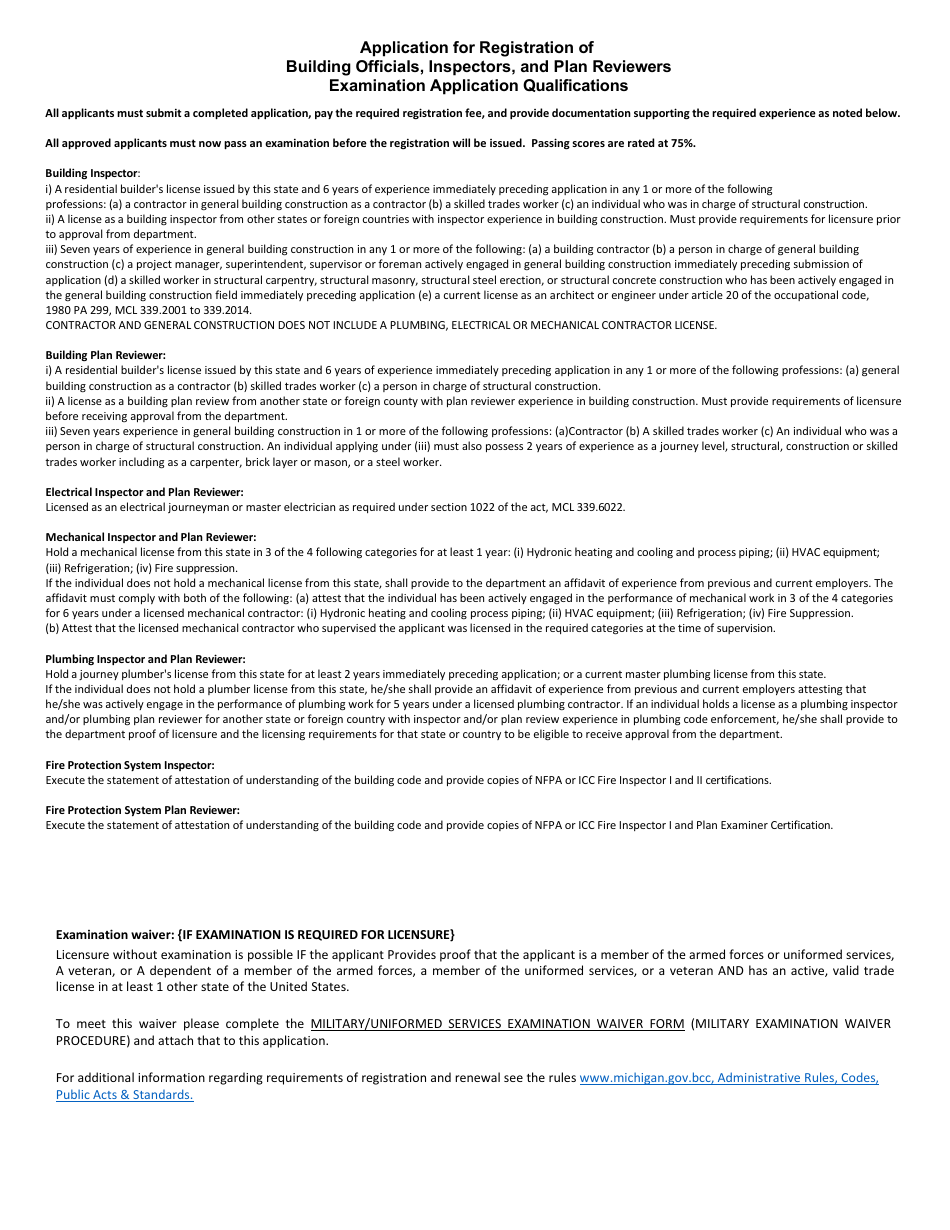 Application for Registration of
Building Officials, Inspectors, and Plan Reviewers
Examination Application Qualifications

All applicants must submit a completed application, pay the required registration fee, and provide documentation supporting the required experience as noted below.

All approved applicants must now pass an examination before the registration will be issued. Passing scores are rated at 75%.

Building Inspector:
i) A residential builder's license issued by this state and 6 years of experience immediately preceding application in any 1 or more of the following professions: (a) a contractor in general building construction as a contractor (b) a skilled trades worker (c) an individual who was in charge of structural construction.
ii) A license as a building inspector from other states or foreign countries with inspector experience in building construction. Must provide requirements for licensure prior to approval from department.
iii) Seven years of experience in general building construction in any 1 or more of the following: (a) a building contractor (b) a person in charge of general building construction (c) a project manager, superintendent, supervisor or foreman actively engaged in general building construction immediately preceding submission of application (d) a skilled worker in structural carpentry, structural masonry, structural steel erection, or structural concrete construction who has been actively engaged in the general building construction field immediately preceding application (e) a current license as an architect or engineer under article 20 of the occupational code, 1980 PA 299, MCL 339.2001 to 339.2014.
CONTRACTOR AND GENERAL CONSTRUCTION DOES NOT INCLUDE A PLUMBING, ELECTRICAL OR MECHANICAL CONTRACTOR LICENSE.

Building Plan Reviewer:
i) A residential builder's license issued by this state and 6 years of experience immediately preceding application in any 1 or more of the following professions: (a) general building construction as a contractor (b) skilled trades worker (c) a person in charge of structural construction.
ii) A license as a building plan review from another state or foreign county with plan reviewer experience in building construction. Must provide requirements of licensure before receiving approval from the department.
iii) Seven years experience in general building construction in 1 or more of the following professions: (a)Contractor (b) A skilled trades worker (c) An individual who was a person in charge of structural construction. An individual applying under (iii) must also possess 2 years of experience as a journey level, structural, construction or skilled trades worker including as a carpenter, brick layer or mason, or a steel worker.

Electrical Inspector and Plan Reviewer:
Licensed as an electrical journeyman or master electrician as required under section 1022 of the act, MCL 339.6022.

Mechanical Inspector and Plan Reviewer:
Hold a mechanical license from this state in 3 of the 4 following categories for at least 1 year: (i) Hydronic heating and cooling and process piping; (ii) HVAC equipment; (iii) Refrigeration; (iv) Fire suppression.
If the individual does not hold a mechanical license from this state, shall provide to the department an affidavit of experience from previous and current employers. The affidavit must comply with both of the following: (a) attest that the individual has been actively engaged in the performance of mechanical work in 3 of the 4 categories for 6 years under a licensed mechanical contractor: (i) Hydronic heating and cooling process piping; (ii) HVAC equipment; (iii) Refrigeration; (iv) Fire Suppression.
(b) Attest that the licensed mechanical contractor who supervised the applicant was licensed in the required categories at the time of supervision.

Plumbing Inspector and Plan Reviewer:
Hold a journey plumber's license from this state for at least 2 years immediately preceding application; or a current master plumbing license from this state.
If the individual does not hold a plumber license from this state, he/she shall provide an affidavit of experience from previous and current employers attesting that he/she was actively engage in the performance of plumbing work for 5 years under a licensed plumbing contractor. If an individual holds a license as a plumbing inspector and/or plumbing plan reviewer for another state or foreign country with inspector and/or plan review experience in plumbing code enforcement, he/she shall provide to the department proof of licensure and the licensing requirements for that state or country to be eligible to receive approval from the department.

Fire Protection System Inspector:
Execute the statement of attestation of understanding of the building code and provide copies of NFPA or ICC Fire Inspector I and II certifications.

Fire Protection System Plan Reviewer:
Execute the statement of attestation of understanding of the building code and provide copies of NFPA or ICC Fire Inspector I and Plan Examiner Certification.

Examination waiver: {IF EXAMINATION IS REQUIRED FOR LICENSURE}
Licensure without examination is possible IF the applicant Provides proof that the applicant is a member of the armed forces or uniformed services, A veteran, or A dependent of a member of the armed forces, a member of the uniformed services, or a veteran AND has an active, valid trade license in at least 1 other state of the United States.

To meet this waiver please complete the MILITARY/UNIFORMED SERVICES EXAMINATION WAIVER FORM (MILITARY EXAMINATION WAIVER PROCEDURE) and attach that to this application.

For additional information regarding requirements of registration and renewal see the rules www.michigan.gov.bcc, Administrative Rules, Codes, Public Acts & Standards.